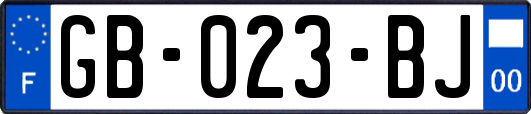 F
GB-023-BJ
00